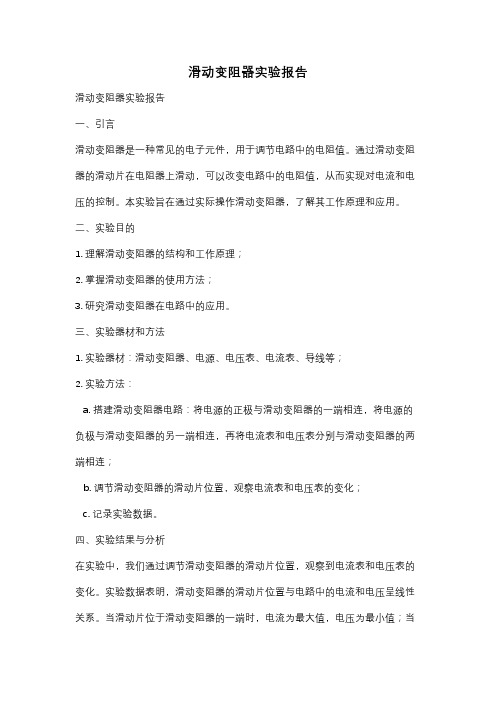 滑动变阻器实验报告

滑动变阻器实验报告

一、引言

滑动变阻器是一种常见的电子元件，用于调节电路中的电阻值。通过滑动变阻器的滑动片在电阻器上滑动，可以改变电路中的电阻值，从而实现对电流和电压的控制。本实验旨在通过实际操作滑动变阻器，了解其工作原理和应用。

二、实验目的

1. 理解滑动变阻器的结构和工作原理；

2. 掌握滑动变阻器的使用方法；

3. 研究滑动变阻器在电路中的应用。

三、实验器材和方法

1. 实验器材：滑动变阻器、电源、电压表、电流表、导线等；

2. 实验方法：

a. 搭建滑动变阻器电路：将电源的正极与滑动变阻器的一端相连，将电源的负极与滑动变阻器的另一端相连，再将电流表和电压表分别与滑动变阻器的两端相连；

b. 调节滑动变阻器的滑动片位置，观察电流表和电压表的变化；

c. 记录实验数据。

四、实验结果与分析

在实验中，我们通过调节滑动变阻器的滑动片位置，观察到电流表和电压表的变化。实验数据表明，滑动变阻器的滑动片位置与电路中的电流和电压呈线性关系。当滑动片位于滑动变阻器的一端时，电流为最大值，电压为最小值；当